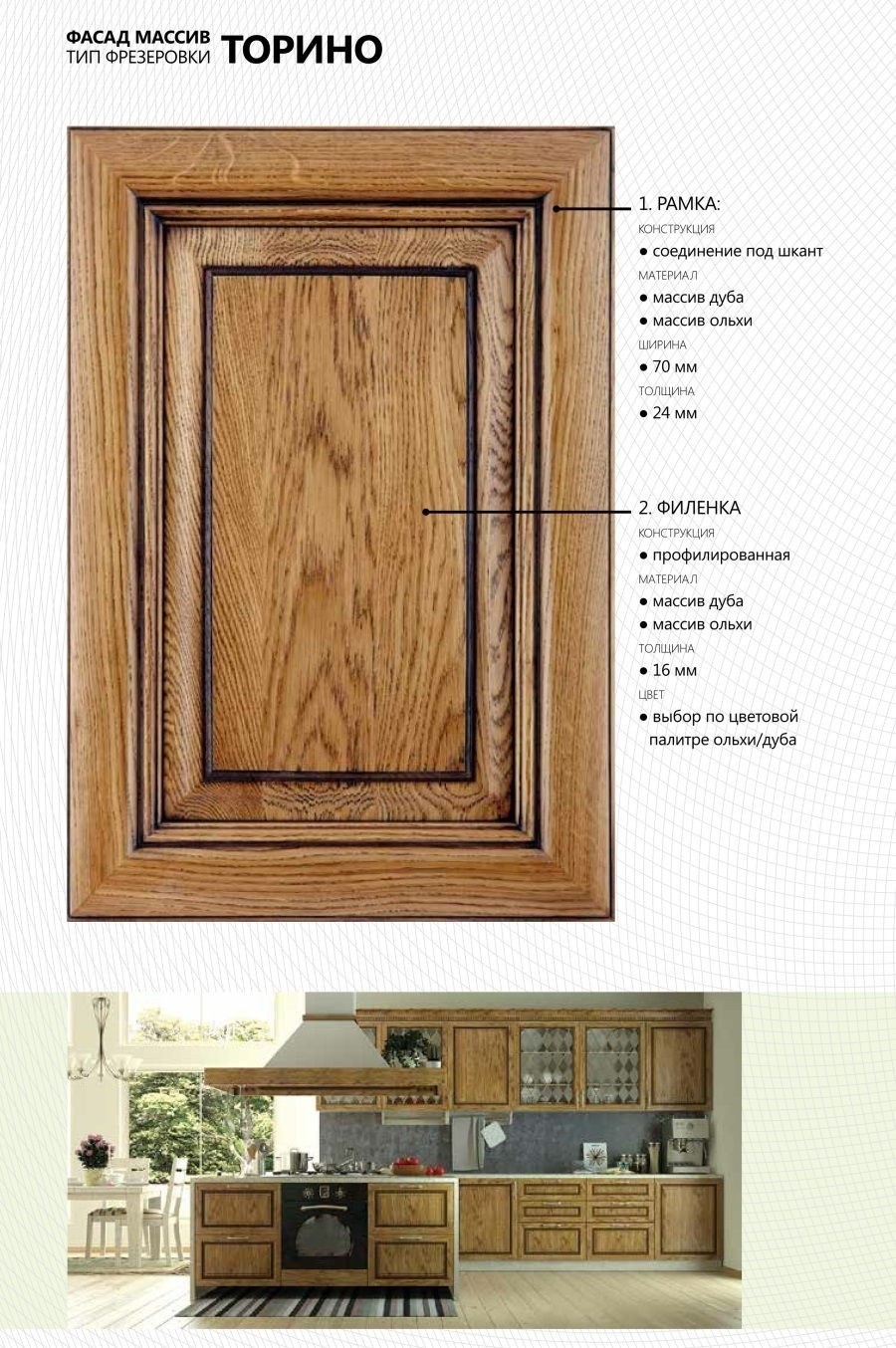 ФАСАД МАССИВ
ТИП ФРЕЗЕРОВКИ ТОРИНО

1. РАМКА:
КОНСТРУКЦИЯ
● соединение под шкант
МАТЕРИАЛ
● массив дуба
● массив ольхи
ШИРИНА
● 70 мм
ТОЛЩИНА
● 24 мм

2. ФИЛЕНКА
КОНСТРУКЦИЯ
● профилированная
МАТЕРИАЛ
● массив дуба
● массив ольхи
ТОЛЩИНА
● 16 мм
ЦВЕТ
● выбор по цветовой палитре ольхи/дуба